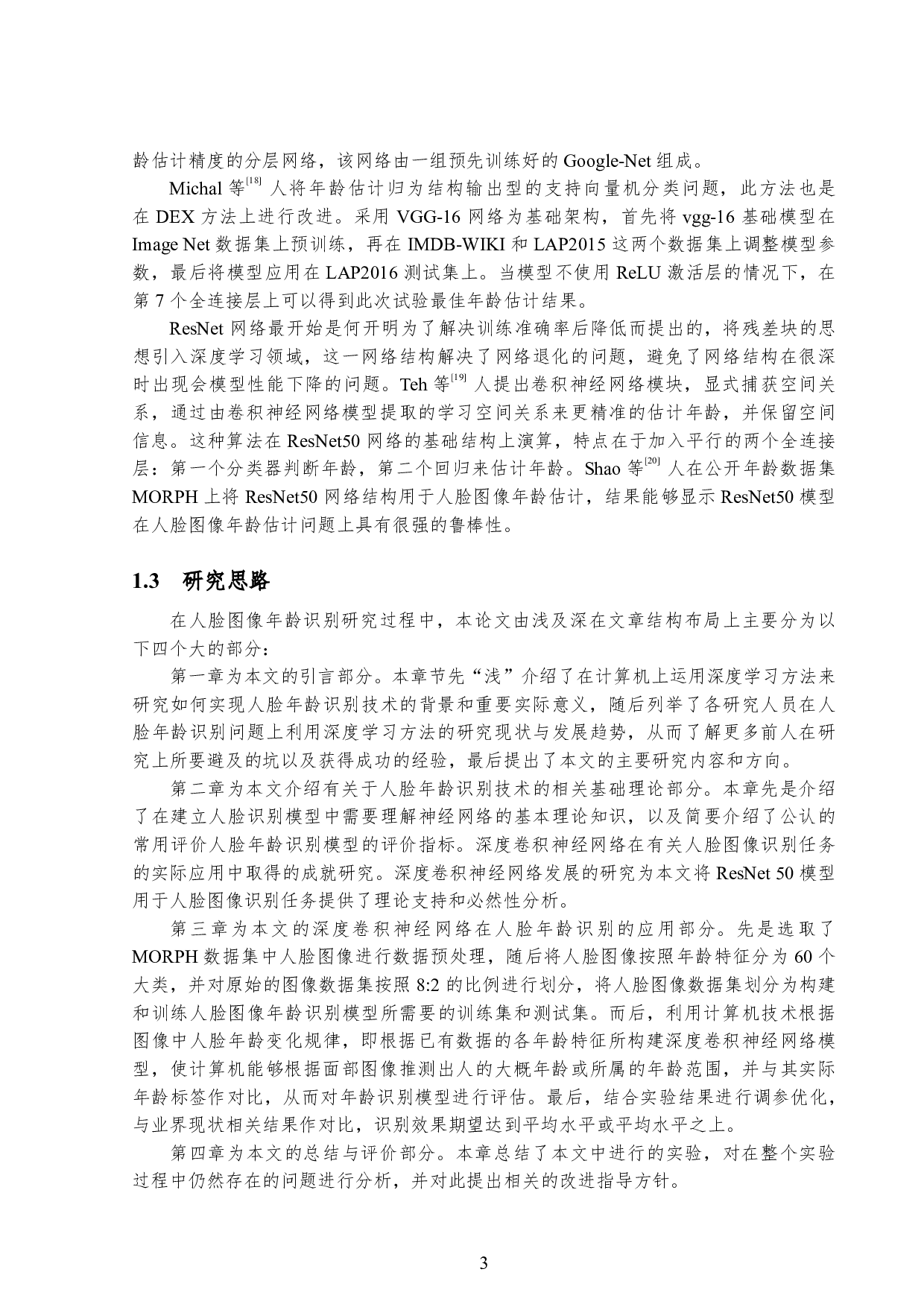 龄估计精度的分层网络，该网络由一组预先训练好的 Google-Net 组成。

Michal 等$^{[18]}$ 人将年龄估计归为结构输出型的支持向量机分类问题，此方法也是在 DEX 方法上进行改进。采用 VGG-16 网络为基础架构，首先将 vgg-16 基础模型在 Image Net 数据集上预训练，再在 IMDB-WIKI 和 LAP2015 这两个数据集上调整模型参数，最后将模型应用在 LAP2016 测试集上。当模型不使用 ReLU 激活层的情况下，在第 7 个全连接层上可以得到此次试验最佳年龄估计结果。

ResNet 网络最开始是何开明为了解决训练准确率后降低而提出的，将残差块的思想引入深度学习领域，这一网络结构解决了网络退化的问题，避免了网络结构在很深时出现会模型性能下降的问题。Teh 等$^{[19]}$ 人提出卷积神经网络模块，显式捕获空间关系，通过由卷积神经网络模型提取的学习空间关系来更精准的估计年龄，并保留空间信息。这种算法在 ResNet50 网络的基础结构上演算，特点在于加入平行的两个全连接层：第一个分类器判断年龄，第二个回归来估计年龄。Shao 等$^{[20]}$ 人在公开年龄数据集 MORPH 上将 ResNet50 网络结构用于人脸图像年龄估计，结果能够显示 ResNet50 模型在人脸图像年龄估计问题上具有很强的鲁棒性。

1.3　研究思路

在人脸图像年龄识别研究过程中，本论文由浅及深在文章结构布局上主要分为以下四个大的部分：

第一章为本文的引言部分。本章节先“浅”介绍了在计算机上运用深度学习方法来研究如何实现人脸年龄识别技术的背景和重要实际意义，随后列举了各研究人员在人脸年龄识别问题上利用深度学习方法的研究现状与发展趋势，从而了解更多前人在研究上所要避及的坑以及获得成功的经验，最后提出了本文的主要研究内容和方向。

第二章为本文介绍有关于人脸年龄识别技术的相关基础理论部分。本章先是介绍了在建立人脸识别模型中需要理解神经网络的基本理论知识，以及简要介绍了公认的常用评价人脸年龄识别模型的评价指标。深度卷积神经网络在有关人脸图像识别任务的实际应用中取得的成就研究。深度卷积神经网络发展的研究为本文将 ResNet 50 模型用于人脸图像识别任务提供了理论支持和必然性分析。

第三章为本文的深度卷积神经网络在人脸年龄识别的应用部分。先是选取了 MORPH 数据集中人脸图像进行数据预处理，随后将人脸图像按照年龄特征分为 60 个大类，并对原始的图像数据集按照 8:2 的比例进行划分，将人脸图像数据集划分为构建和训练人脸图像年龄识别模型所需要的训练集和测试集。而后，利用计算机技术根据图像中人脸年龄变化规律，即根据已有数据的各年龄特征所构建深度卷积神经网络模型，使计算机能够根据面部图像推测出人的大概年龄或所属的年龄范围，并与其实际年龄标签作对比，从而对年龄识别模型进行评估。最后，结合实验结果进行调参优化，与业界现状相关结果作对比，识别效果期望达到平均水平或平均水平之上。

第四章为本文的总结与评价部分。本章总结了本文中进行的实验，对在整个实验过程中仍然存在的问题进行分析，并对此提出相关的改进指导方针。

3